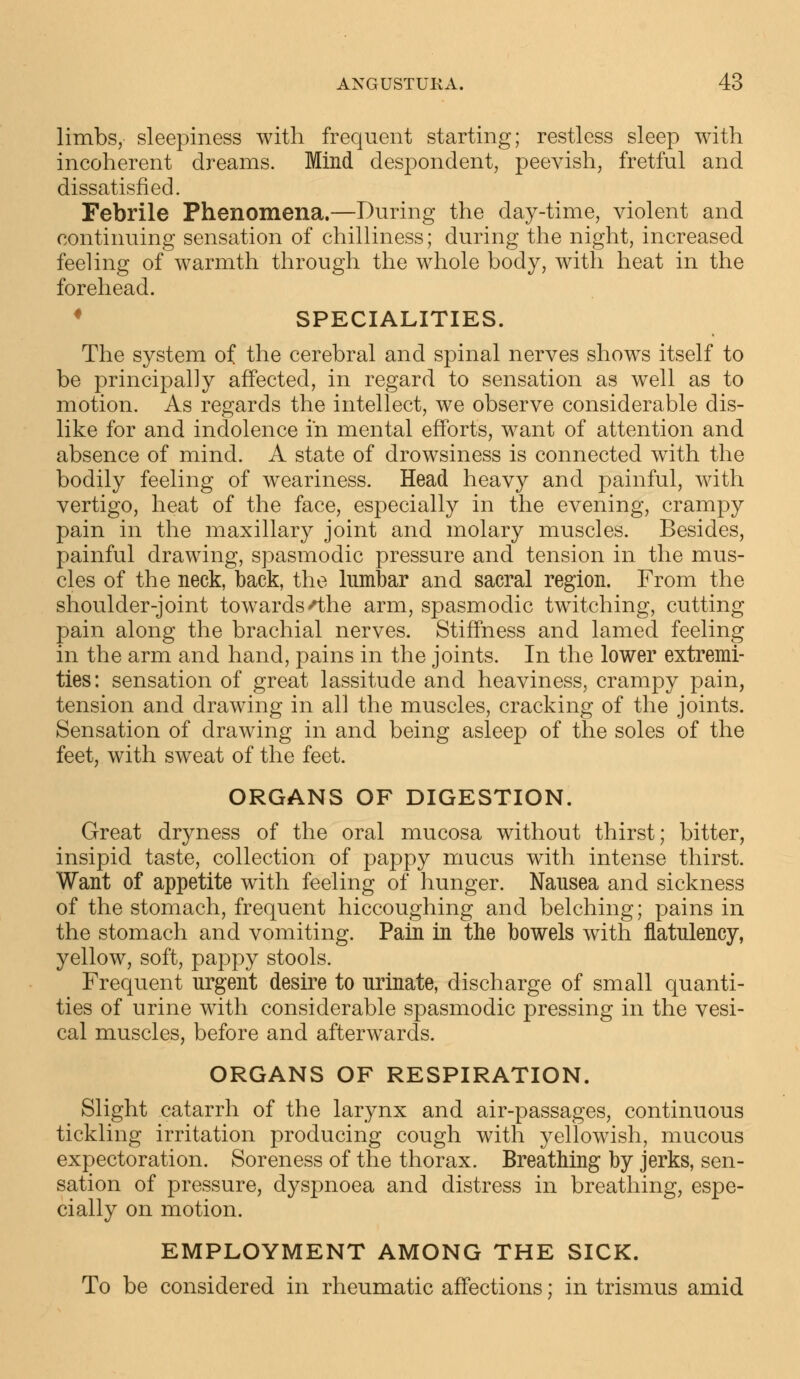 ANGUSTURA. 43

limbs, sleepiness with frequent starting; restless sleep with incoherent dreams. Mind despondent, peevish, fretful and dissatisfied.

Febrile Phenomena.—During the day-time, violent and continuing sensation of chilliness; during the night, increased feeling of warmth through the whole body, with heat in the forehead.

SPECIALITIES.

The system of the cerebral and spinal nerves shows itself to be principally affected, in regard to sensation as well as to motion. As regards the intellect, we observe considerable dislike for and indolence in mental efforts, want of attention and absence of mind. A state of drowsiness is connected with the bodily feeling of weariness. Head heavy and painful, with vertigo, heat of the face, especially in the evening, crampy pain in the maxillary joint and molary muscles. Besides, painful drawing, spasmodic pressure and tension in the muscles of the neck, back, the lumbar and sacral region. From the shoulder-joint towards the arm, spasmodic twitching, cutting pain along the brachial nerves. Stiffness and lamed feeling in the arm and hand, pains in the joints. In the lower extremities: sensation of great lassitude and heaviness, crampy pain, tension and drawing in all the muscles, cracking of the joints. Sensation of drawing in and being asleep of the soles of the feet, with sweat of the feet.

ORGANS OF DIGESTION.

Great dryness of the oral mucosa without thirst; bitter, insipid taste, collection of pappy mucus with intense thirst. Want of appetite with feeling of hunger. Nausea and sickness of the stomach, frequent hiccoughing and belching; pains in the stomach and vomiting. Pain in the bowels with flatulency, yellow, soft, pappy stools.

Frequent urgent desire to urinate, discharge of small quantities of urine with considerable spasmodic pressing in the vesical muscles, before and afterwards.

ORGANS OF RESPIRATION.

Slight catarrh of the larynx and air-passages, continuous tickling irritation producing cough with yellowish, mucous expectoration. Soreness of the thorax. Breathing by jerks, sensation of pressure, dyspnoea and distress in breathing, especially on motion.

EMPLOYMENT AMONG THE SICK.

To be considered in rheumatic affections; in trismus amid